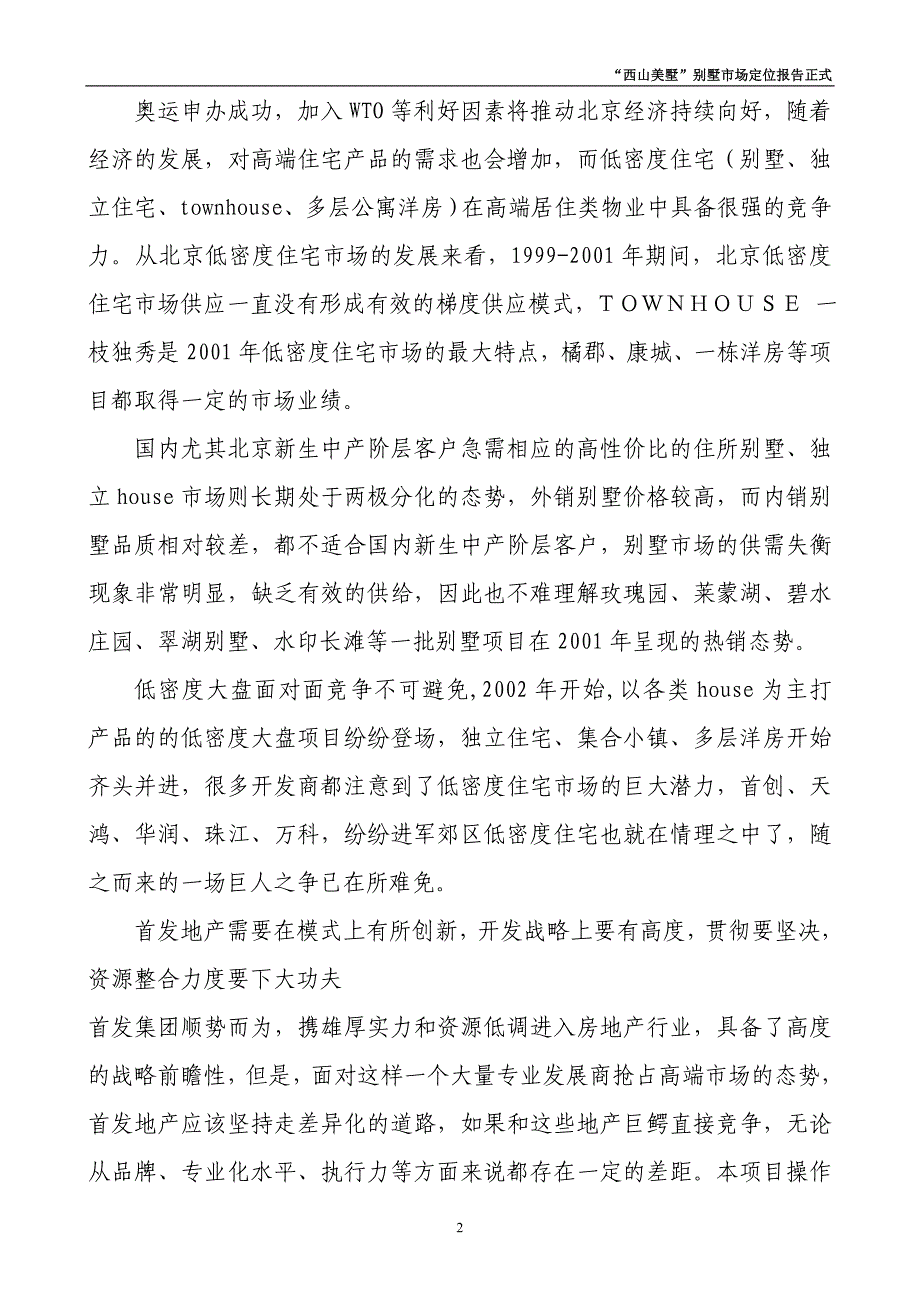 “西山美墅”别墅市场定位报告正式

奥运申办成功，加入WTO等利好因素将推动北京经济持续向好，随着经济的发展，对高端住宅产品的需求也会增加，而低密度住宅（别墅、独立住宅、townhouse、多层公寓洋房）在高端居住类物业中具备很强的竞争力。从北京低密度住宅市场的发展来看，1999-2001年期间，北京低密度住宅市场供应一直没有形成有效的梯度供应模式，TOWNHOUSE 一枝独秀是2001年低密度住宅市场的最大特点，橘郡、康城、一栋洋房等项目都取得一定的市场业绩。

国内尤其北京新生中产阶层客户急需相应的高性价比的住所别墅、独立house市场则长期处于两极分化的态势，外销别墅价格较高，而内销别墅品质相对较差，都不适合国内新生中产阶层客户，别墅市场的供需失衡现象非常明显，缺乏有效的供给，因此也不难理解玫瑰园、莱蒙湖、碧水庄园、翠湖别墅、水印长滩等一批别墅项目在2001年呈现的热销态势。

低密度大盘面对面竞争不可避免,2002年开始,以各类house为主打产品的的低密度大盘项目纷纷登场，独立住宅、集合小镇、多层洋房开始齐头并进，很多开发商都注意到了低密度住宅市场的巨大潜力，首创、天鸿、华润、珠江、万科，纷纷进军郊区低密度住宅也就在情理之中了，随之而来的一场巨人之争已在所难免。

首发地产需要在模式上有所创新，开发战略上要有高度，贯彻要坚决，资源整合力度要下大功夫

首发集团顺势而为，携雄厚实力和资源低调进入房地产行业，具备了高度的战略前瞻性，但是，面对这样一个大量专业发展商抢占高端市场的态势，首发地产应该坚持走差异化的道路，如果和这些地产巨鳄直接竞争，无论从品牌、专业化水平、执行力等方面来说都存在一定的差距。本项目操作

2